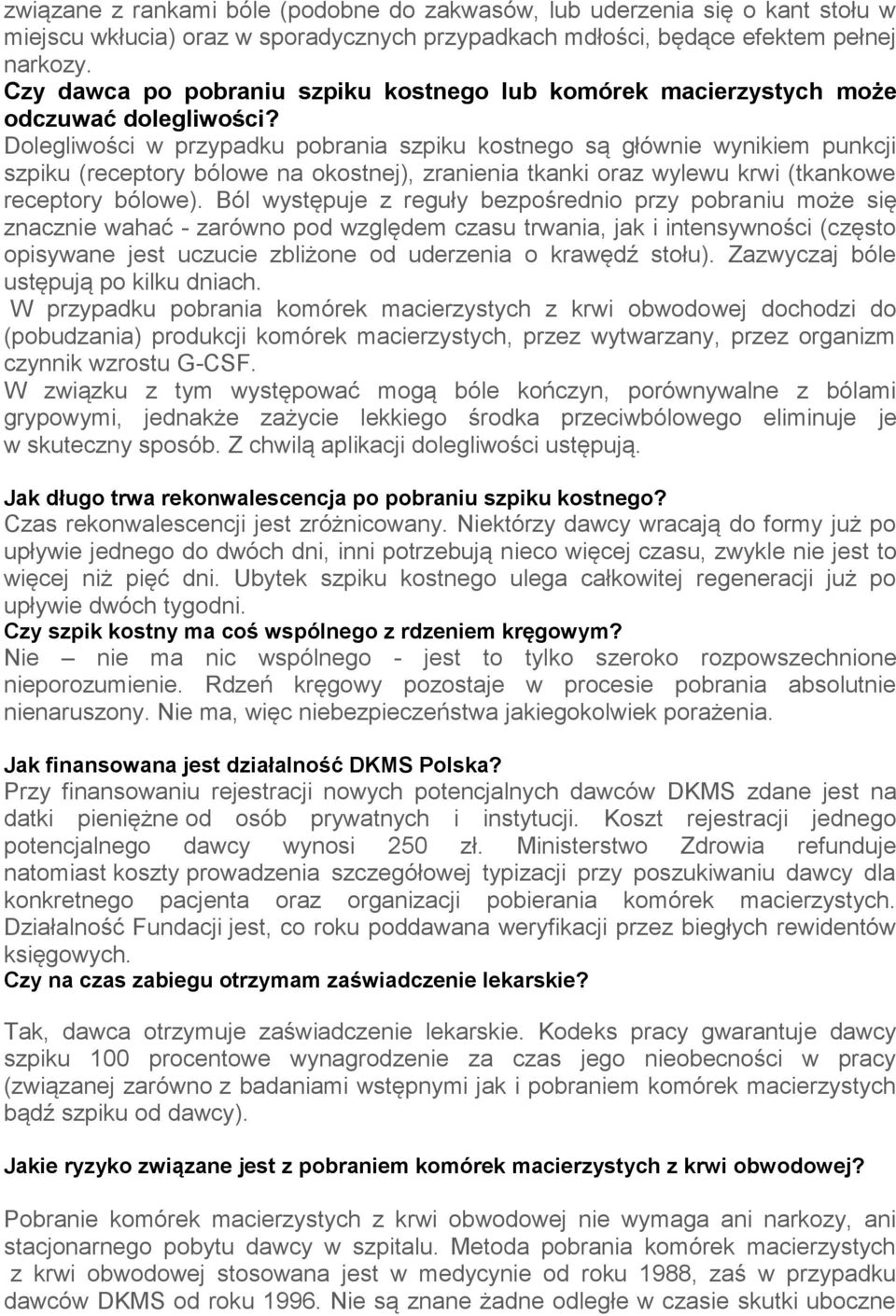 związane z rankami bóle (podobne do zakwasów, lub uderzenia się o kant stołu w miejscu wkłucia) oraz w sporadycznych przypadkach mdłości, będące efektem pełnej narkozy.
Czy dawca po pobraniu szpiku kostnego lub komórek macierzystych może odczuwać dolegliwości?
Dolegliwości w przypadku pobrania szpiku kostnego są głównie wynikiem punkcji szpiku (receptory bólowe na okostnej), zranienia tkanki oraz wylewu krwi (tkankowe receptory bólowe). Ból występuje z reguły bezpośrednio przy pobraniu może się znacznie wahać - zarówno pod względem czasu trwania, jak i intensywności (często opisywane jest uczucie zbliżone od uderzenia o krawędź stołu). Zazwyczaj bóle ustępują po kilku dniach.
W przypadku pobrania komórek macierzystych z krwi obwodowej dochodzi do (pobudzania) produkcji komórek macierzystych, przez wytwarzany, przez organizm czynnik wzrostu G-CSF.
W związku z tym występować mogą bóle kończyn, porównywalne z bólami grypowymi, jednakże zażycie lekkiego środka przeciwbólowego eliminuje je w skuteczny sposób. Z chwilą aplikacji dolegliwości ustępują.

Jak długo trwa rekonwalescencja po pobraniu szpiku kostnego?
Czas rekonwalescencji jest zróżnicowany. Niektórzy dawcy wracają do formy już po upływie jednego do dwóch dni, inni potrzebują nieco więcej czasu, zwykle nie jest to więcej niż pięć dni. Ubytek szpiku kostnego ulega całkowitej regeneracji już po upływie dwóch tygodni.
Czy szpik kostny ma coś wspólnego z rdzeniem kręgowym?
Nie – nie ma nic wspólnego - jest to tylko szeroko rozpowszechnione nieporozumienie. Rdzeń kręgowy pozostaje w procesie pobrania absolutnie nienaruszony. Nie ma, więc niebezpieczeństwa jakiegokolwiek porażenia.

Jak finansowana jest działalność DKMS Polska?
Przy finansowaniu rejestracji nowych potencjalnych dawców DKMS zdane jest na datki pieniężne od osób prywatnych i instytucji. Koszt rejestracji jednego potencjalnego dawcy wynosi 250 zł. Ministerstwo Zdrowia refunduje natomiast koszty prowadzenia szczegółowej typizacji przy poszukiwaniu dawcy dla konkretnego pacjenta oraz organizacji pobierania komórek macierzystych. Działalność Fundacji jest, co roku poddawana weryfikacji przez biegłych rewidentów księgowych.
Czy na czas zabiegu otrzymam zaświadczenie lekarskie?

Tak, dawca otrzymuje zaświadczenie lekarskie. Kodeks pracy gwarantuje dawcy szpiku 100 procentowe wynagrodzenie za czas jego nieobecności w pracy (związanej zarówno z badaniami wstępnymi jak i pobraniem komórek macierzystych bądź szpiku od dawcy).

Jakie ryzyko związane jest z pobraniem komórek macierzystych z krwi obwodowej?

Pobranie komórek macierzystych z krwi obwodowej nie wymaga ani narkozy, ani stacjonarnego pobytu dawcy w szpitalu. Metoda pobrania komórek macierzystych z krwi obwodowej stosowana jest w medycynie od roku 1988, zaś w przypadku dawców DKMS od roku 1996. Nie są znane żadne odległe w czasie skutki uboczne